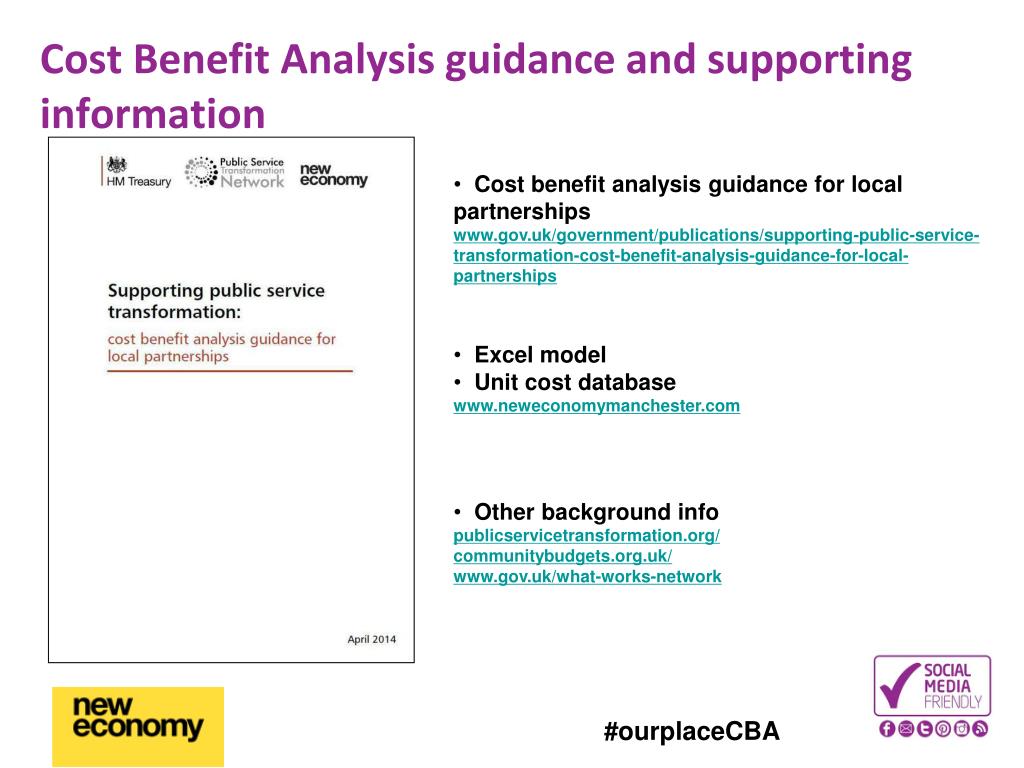 Cost Benefit Analysis guidance and supporting information

HM Treasury

Public Service transformation Network

new economy

Supporting public service transformation:

cost benefit analysis guidance for local partnerships

April 2014

• Cost benefit analysis guidance for local partnerships
www.gov.uk/government/publications/supporting-public-service-transformation-cost-benefit-analysis-guidance-for-local-partnerships

• Excel model
• Unit cost database
www.neweconomymanchester.com

• Other background info
publicservicetransformation.org/
communitybudgets.org.uk/
www.gov.uk/what-works-network

new economy

#ourplaceCBA

SOCIAL MEDIA FRIENDLY